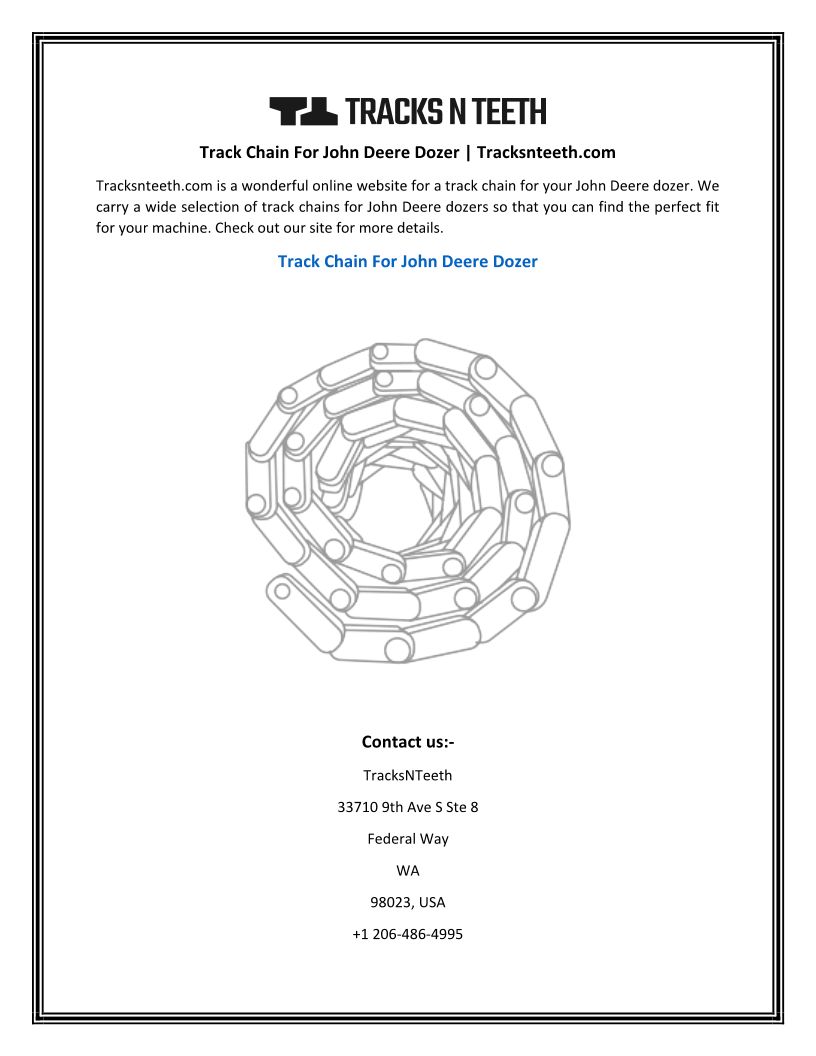 TRACKS N TEETH

Track Chain For John Deere Dozer | Tracksnteeth.com

Tracksnteeth.com is a wonderful online website for a track chain for your John Deere dozer. We carry a wide selection of track chains for John Deere dozers so that you can find the perfect fit for your machine. Check out our site for more details.

Track Chain For John Deere Dozer

Contact us:-

TracksNTeeth

33710 9th Ave S Ste 8

Federal Way

WA

98023, USA

+1 206-486-4995